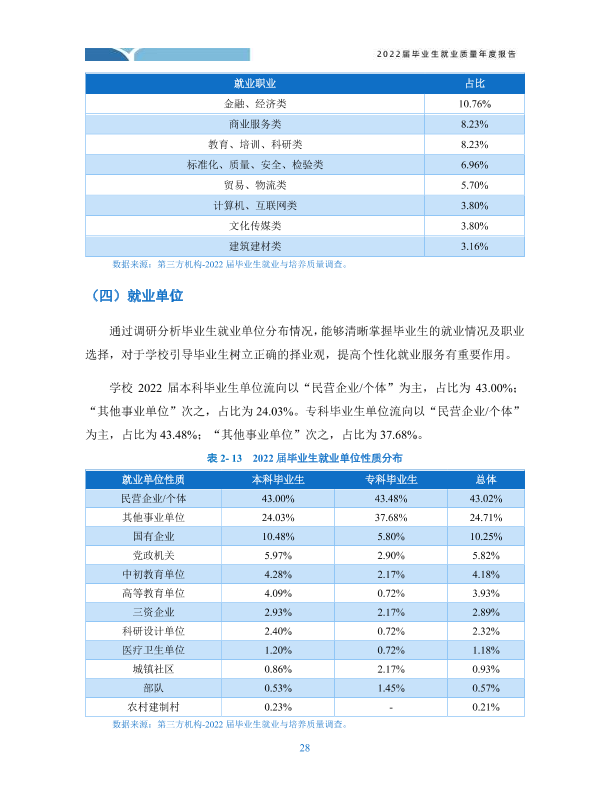 2022届毕业生就业质量年度报告

| 就业职业 | 占比 |
|---|---|
| 金融、经济类 | 10.76% |
| 商业服务类 | 8.23% |
| 教育、培训、科研类 | 8.23% |
| 标准化、质量、安全、检验类 | 6.96% |
| 贸易、物流类 | 5.70% |
| 计算机、互联网类 | 3.80% |
| 文化传媒类 | 3.80% |
| 建筑建材类 | 3.16% |

数据来源：第三方机构-2022届毕业生就业与培养质量调查。

（四）就业单位

通过调研分析毕业生就业单位分布情况，能够清晰掌握毕业生的就业情况及职业选择，对于学校引导毕业生树立正确的择业观，提高个性化就业服务有重要作用。

学校2022届本科毕业生单位流向以“民营企业/个体”为主，占比为43.00%；“其他事业单位”次之，占比为24.03%。专科毕业生单位流向以“民营企业/个体”为主，占比为43.48%；“其他事业单位”次之，占比为37.68%。

表2-13 2022届毕业生就业单位性质分布

| 就业单位性质 | 本科毕业生 | 专科毕业生 | 总体 |
|---|---|---|---|
| 民营企业/个体 | 43.00% | 43.48% | 43.02% |
| 其他事业单位 | 24.03% | 37.68% | 24.71% |
| 国有企业 | 10.48% | 5.80% | 10.25% |
| 党政机关 | 5.97% | 2.90% | 5.82% |
| 中初教育单位 | 4.28% | 2.17% | 4.18% |
| 高等教育单位 | 4.09% | 0.72% | 3.93% |
| 三资企业 | 2.93% | 2.17% | 2.89% |
| 科研设计单位 | 2.40% | 0.72% | 2.32% |
| 医疗卫生单位 | 1.20% | 0.72% | 1.18% |
| 城镇社区 | 0.86% | 2.17% | 0.93% |
| 部队 | 0.53% | 1.45% | 0.57% |
| 农村建制村 | 0.23% | - | 0.21% |

数据来源：第三方机构-2022届毕业生就业与培养质量调查。

28